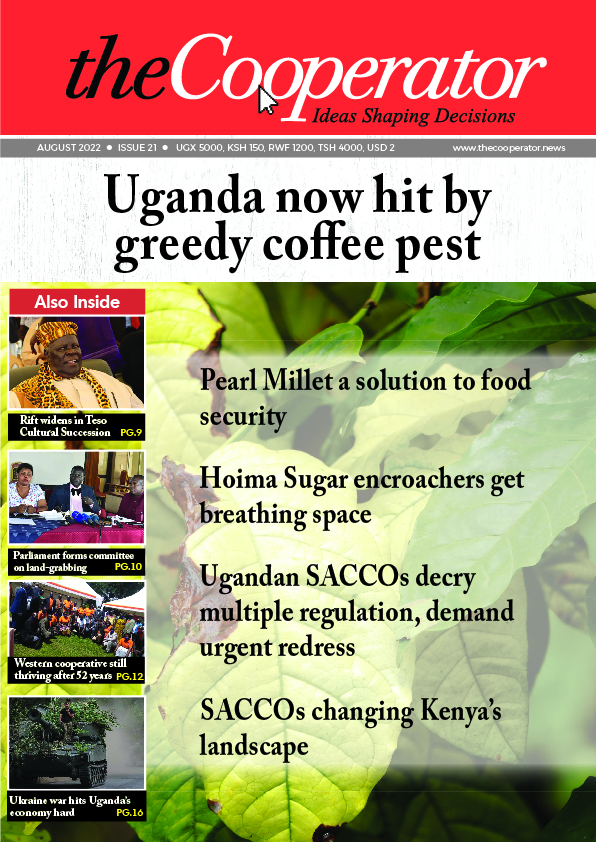 theCooperator
Ideas Shaping Decisions

AUGUST 2022 • ISSUE 21 • UGX 5000, KSH 150, RWF 1200, TSH 4000, USD 2
www.thecooperator.news

Uganda now hit by greedy coffee pest

Also Inside

Rift widens in Teso Cultural Succession PG.9

Parliament forms committee on land-grabbing PG.10

Western cooperative still thriving after 52 years PG.12

Ukraine war hits Uganda's economy hard PG.16

Pearl Millet a solution to food security

Hoima Sugar encroachers get breathing space

Ugandan SACCOs decry multiple regulation, demand urgent redress

SACCOs changing Kenya's landscape